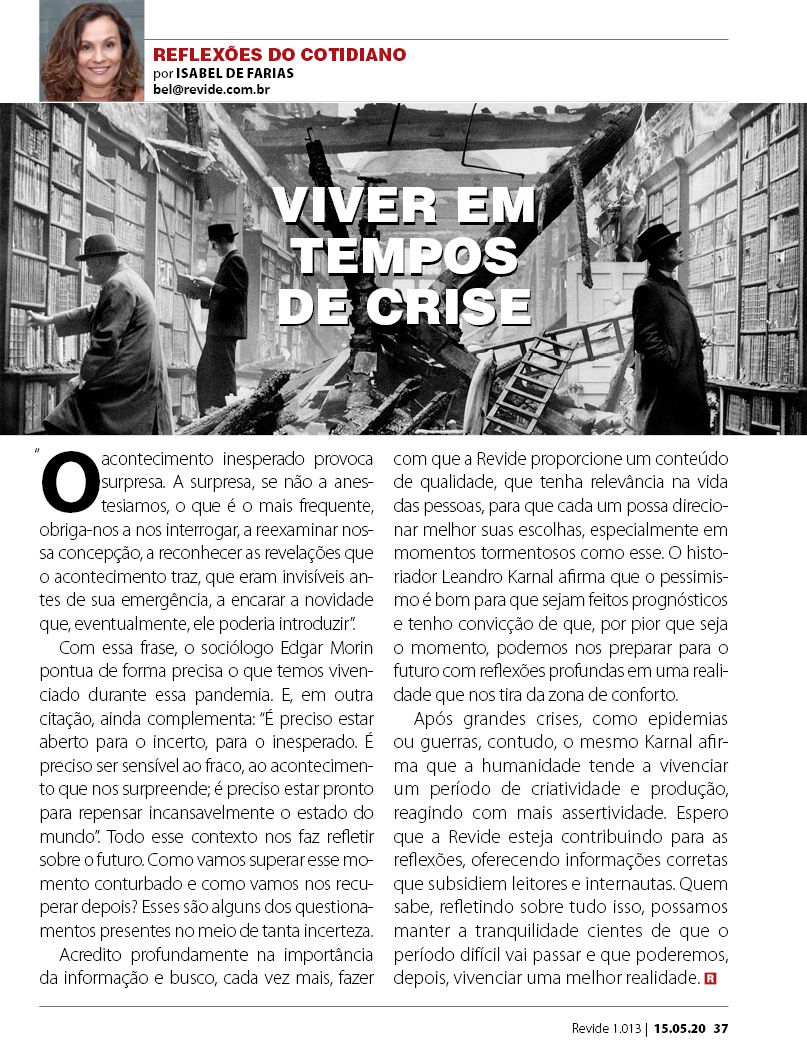 REFLEXÕES DO COTIDIANO
por ISABEL DE FARIAS
bel@revide.com.br

VIVER EM TEMPOS DE CRISE

"O acontecimento inesperado provoca surpresa. A surpresa, se não a anestesiamos, o que é o mais frequente, obriga-nos a nos interrogar, a reexaminar nossa concepção, a reconhecer as revelações que o acontecimento traz, que eram invisíveis antes de sua emergência, a encarar a novidade que, eventualmente, ele poderia introduzir".

Com essa frase, o sociólogo Edgar Morin pontua de forma precisa o que temos vivenciado durante essa pandemia. E, em outra citação, ainda complementa: "É preciso estar aberto para o incerto, para o inesperado. É preciso ser sensível ao fraco, ao acontecimento que nos surpreende; é preciso estar pronto para repensar incansavelmente o estado do mundo". Todo esse contexto nos faz refletir sobre o futuro. Como vamos superar esse momento conturbado e como vamos nos recuperar depois? Esses são alguns dos questionamentos presentes no meio de tanta incerteza.

Acredito profundamente na importância da informação e busco, cada vez mais, fazer com que a Revide proporcione um conteúdo de qualidade, que tenha relevância na vida das pessoas, para que cada um possa direcionar melhor suas escolhas, especialmente em momentos tormentosos como esse. O historiador Leandro Karnal afirma que o pessimismo é bom para que sejam feitos prognósticos e tenho convicção de que, por pior que seja o momento, podemos nos preparar para o futuro com reflexões profundas em uma realidade que nos tira da zona de conforto.

Após grandes crises, como epidemias ou guerras, contudo, o mesmo Karnal afirma que a humanidade tende a vivenciar um período de criatividade e produção, reagindo com mais assertividade. Espero que a Revide esteja contribuindo para as reflexões, oferecendo informações corretas que subsidiem leitores e internautas. Quem sabe, refletindo sobre tudo isso, possamos manter a tranquilidade cientes de que o período difícil vai passar e que poderemos, depois, vivenciar uma melhor realidade. R

Revide 1.013 | 15.05.20 37